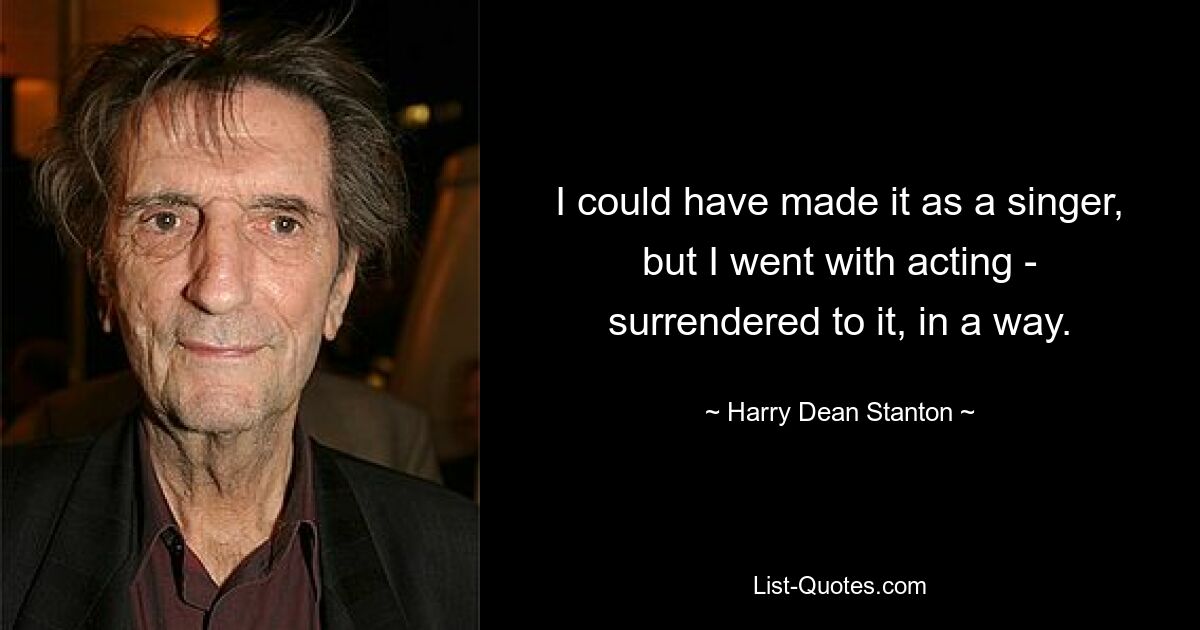 I could have made it as a singer, but I went with acting - surrendered to it, in a way.

~ Harry Dean Stanton ~

List-Quotes.com